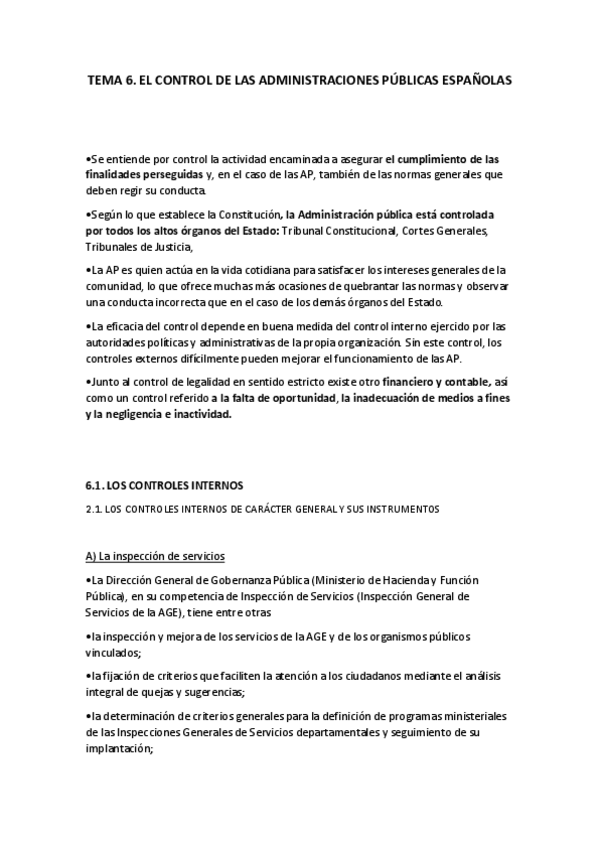 TEMA 6. EL CONTROL DE LAS ADMINISTRACIONES PÚBLICAS ESPAÑOLAS

•Se entiende por control la actividad encaminada a asegurar el cumplimiento de las finalidades perseguidas y, en el caso de las AP, también de las normas generales que deben regir su conducta.

•Según lo que establece la Constitución, la Administración pública está controlada por todos los altos órganos del Estado: Tribunal Constitucional, Cortes Generales, Tribunales de Justicia,

•La AP es quien actúa en la vida cotidiana para satisfacer los intereses generales de la comunidad, lo que ofrece muchas más ocasiones de quebrantar las normas y observar una conducta incorrecta que en el caso de los demás órganos del Estado.

•La eficacia del control depende en buena medida del control interno ejercido por las autoridades políticas y administrativas de la propia organización. Sin este control, los controles externos difícilmente pueden mejorar el funcionamiento de las AP.

•Junto al control de legalidad en sentido estricto existe otro financiero y contable, así como un control referido a la falta de oportunidad, la inadecuación de medios a fines y la negligencia e inactividad.

6.1. LOS CONTROLES INTERNOS

2.1. LOS CONTROLES INTERNOS DE CARÁCTER GENERAL Y SUS INSTRUMENTOS

A) La inspección de servicios

•La Dirección General de Gobernanza Pública (Ministerio de Hacienda y Función Pública), en su competencia de Inspección de Servicios (Inspección General de Servicios de la AGE), tiene entre otras

•la inspección y mejora de los servicios de la AGE y de los organismos públicos vinculados;

•la fijación de criterios que faciliten la atención a los ciudadanos mediante el análisis integral de quejas y sugerencias;

•la determinación de criterios generales para la definición de programas ministeriales de las Inspecciones Generales de Servicios departamentales y seguimiento de su implantación;